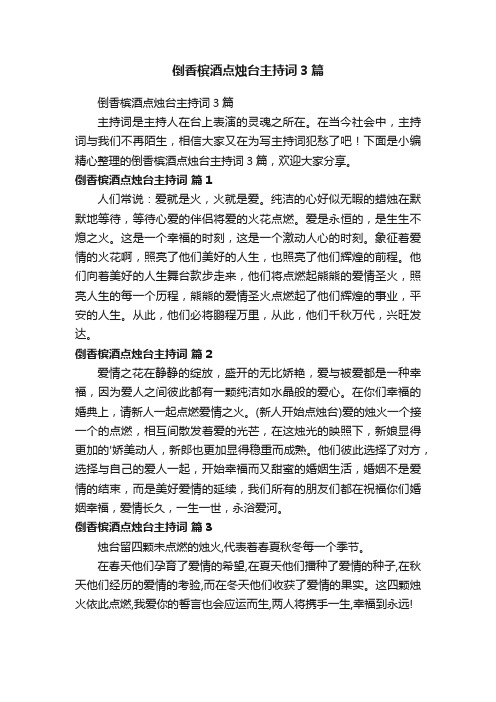 倒香槟酒点烛台主持词3篇

倒香槟酒点烛台主持词3篇

主持词是主持人在台上表演的灵魂之所在。在当今社会中，主持词与我们不再陌生，相信大家又在为写主持词犯愁了吧！下面是小编精心整理的倒香槟酒点烛台主持词3篇，欢迎大家分享。

倒香槟酒点烛台主持词 篇1

人们常说：爱就是火，火就是爱。纯洁的心好似无暇的蜡烛在默默地等待，等待心爱的伴侣将爱的火花点燃。爱是永恒的，是生生不熄之火。这是一个幸福的时刻，这是一个激动人心的时刻。象征着爱情的火花啊，照亮了他们美好的人生，也照亮了他们辉煌的前程。他们向着美好的人生舞台款步走来，他们将点燃起熊熊的爱情圣火，照亮人生的每一个历程，熊熊的爱情圣火点燃起了他们辉煌的事业，平安的人生。从此，他们必将鹏程万里，从此，他们千秋万代，兴旺发达。

倒香槟酒点烛台主持词 篇2

爱情之花在静静的绽放，盛开的无比娇艳，爱与被爱都是一种幸福，因为爱人之间彼此都有一颗纯洁如水晶般的爱心。在你们幸福的婚典上，请新人一起点燃爱情之火。(新人开始点烛台)爱的烛火一个接一个的点燃，相互间散发着爱的光芒，在这烛光的映照下，新娘显得更加的'娇美动人，新郎也更加显得稳重而成熟。他们彼此选择了对方，选择与自己的爱人一起，开始幸福而又甜蜜的婚姻生活，婚姻不是爱情的结束，而是美好爱情的延续，我们所有的朋友们都在祝福你们婚姻幸福，爱情长久，一生一世，永浴爱河。

倒香槟酒点烛台主持词 篇3

烛台留四颗未点燃的烛火,代表着春夏秋冬每一个季节。

在春天他们孕育了爱情的希望,在夏天他们播种了爱情的种子,在秋天他们经历的爱情的考验,而在冬天他们收获了爱情的果实。这四颗烛火依此点燃,我爱你的誓言也会应运而生,两人将携手一生,幸福到永远!